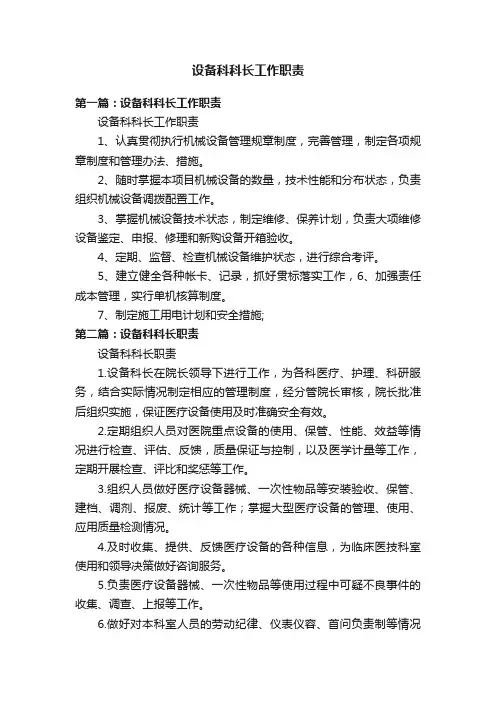 设备科科长工作职责

第一篇：设备科科长工作职责

设备科科长工作职责

1、认真贯彻执行机械设备管理规章制度，完善管理，制定各项规章制度和管理办法、措施。

2、随时掌握本项目机械设备的数量，技术性能和分布状态，负责组织机械设备调拨配置工作。

3、掌握机械设备技术状态，制定维修、保养计划，负责大项维修设备鉴定、申报、修理和新购设备开箱验收。

4、定期、监督、检查机械设备维护状态，进行综合考评。

5、建立健全各种帐卡、记录，抓好贯标落实工作，6、加强责任成本管理，实行单机核算制度。

7、制定施工用电计划和安全措施;

第二篇：设备科科长职责

设备科科长职责

1.设备科长在院长领导下进行工作，为各科医疗、护理、科研服务，结合实际情况制定相应的管理制度，经分管院长审核，院长批准后组织实施，保证医疗设备使用及时准确安全有效。

2.定期组织人员对医院重点设备的使用、保管、性能、效益等情况进行检查、评估、反馈，质量保证与控制，以及医学计量等工作，定期开展检查、评比和奖惩等工作。

3.组织人员做好医疗设备器械、一次性物品等安装验收、保管、建档、调剂、报废、统计等工作；掌握大型医疗设备的管理、使用、应用质量检测情况。

4.及时收集、提供、反馈医疗设备的各种信息，为临床医技科室使用和领导决策做好咨询服务。

5.负责医疗设备器械、一次性物品等使用过程中可疑不良事件的收集、调查、上报等工作。

6.做好对本科室人员的劳动纪律、仪表仪容、首问负责制等情况